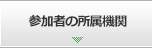 参加者の所属機関